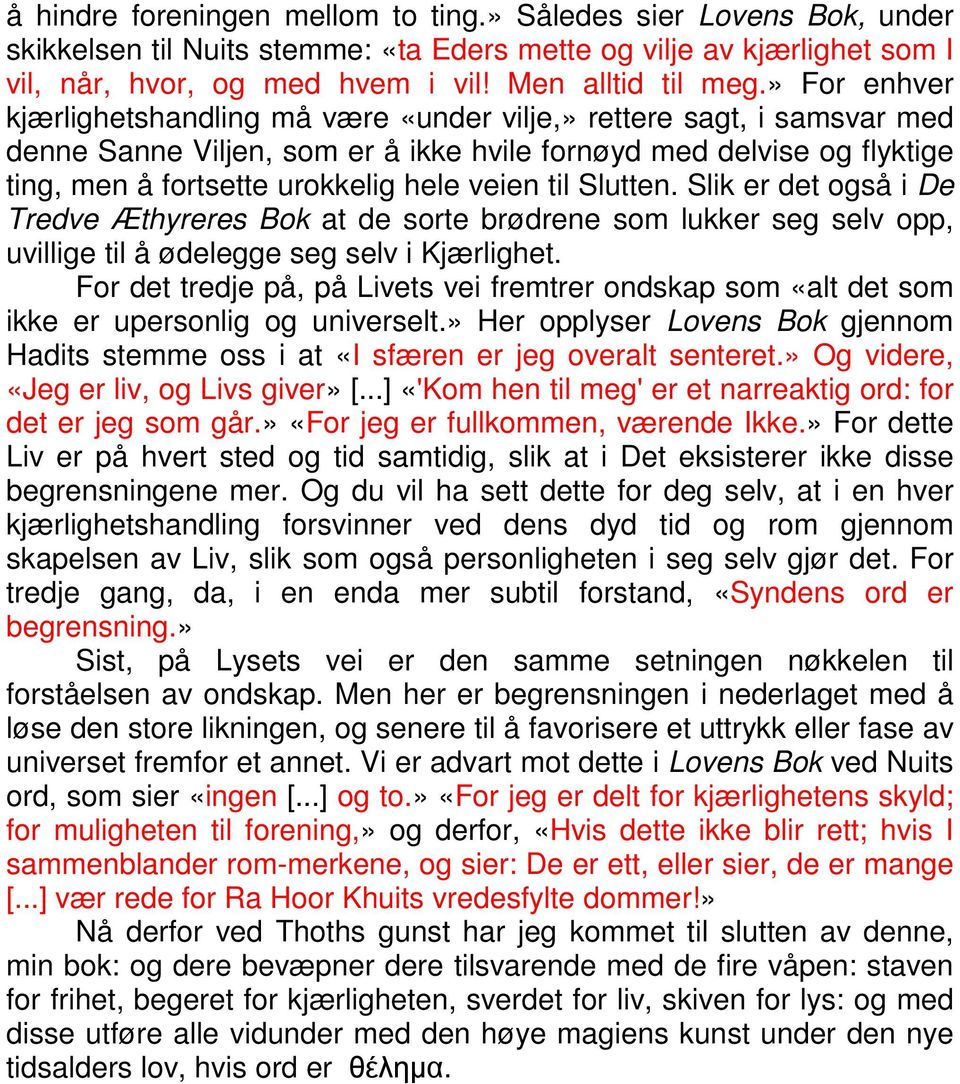 å hindre foreningen mellom to ting.» Således sier Lovens Bok, under skikkelsen til Nuits stemme: «ta Eders mette og vilje av kjærlighet som I vil, når, hvor, og med hvem i vil! Men alltid til meg.» For enhver kjærlighetshandling må være «under vilje,» rettere sagt, i samsvar med denne Sanne Viljen, som er å ikke hvile fornøyd med delvise og flyktige ting, men å fortsette urokkelig hele veien til Slutten. Slik er det også i De Tredve Æthyreres Bok at de sorte brødrene som lukker seg selv opp, uvillige til å ødelegge seg selv i Kjærlighet.

For det tredje på, på Livets vei fremtrer ondskap som «alt det som ikke er upersonlig og universelt.» Her opplyser Lovens Bok gjennom Hadits stemme oss i at «I sfæren er jeg overalt senteret.» Og videre, «Jeg er liv, og Livs giver» [...] «'Kom hen til meg' er et narreaktig ord: for det er jeg som går.» «For jeg er fullkommen, værende Ikke.» For dette Liv er på hvert sted og tid samtidig, slik at i Det eksisterer ikke disse begrensningene mer. Og du vil ha sett dette for deg selv, at i en hver kjærlighetshandling forsvinner ved dens dyd tid og rom gjennom skapelsen av Liv, slik som også personligheten i seg selv gjør det. For tredje gang, da, i en enda mer subtil forstand, «Syndens ord er begrensning.»

Sist, på Lysets vei er den samme setningen nøkkelen til forståelsen av ondskap. Men her er begrensningen i nederlaget med å løse den store likningen, og senere til å favorisere et uttrykk eller fase av universet fremfor et annet. Vi er advart mot dette i Lovens Bok ved Nuits ord, som sier «ingen [...] og to.» «For jeg er delt for kjærlighetens skyld; for muligheten til forening,» og derfor, «Hvis dette ikke blir rett; hvis I sammenblander rom-merkene, og sier: De er ett, eller sier, de er mange [...] vær rede for Ra Hoor Khuits vredesfylte dommer!»

Nå derfor ved Thoths gunst har jeg kommet til slutten av denne, min bok: og dere bevæpner dere tilsvarende med de fire våpen: staven for frihet, begeret for kjærligheten, sverdet for liv, skiven for lys: og med disse utføre alle vidunder med den høye magiens kunst under den nye tidsalders lov, hvis ord er θέλημα.